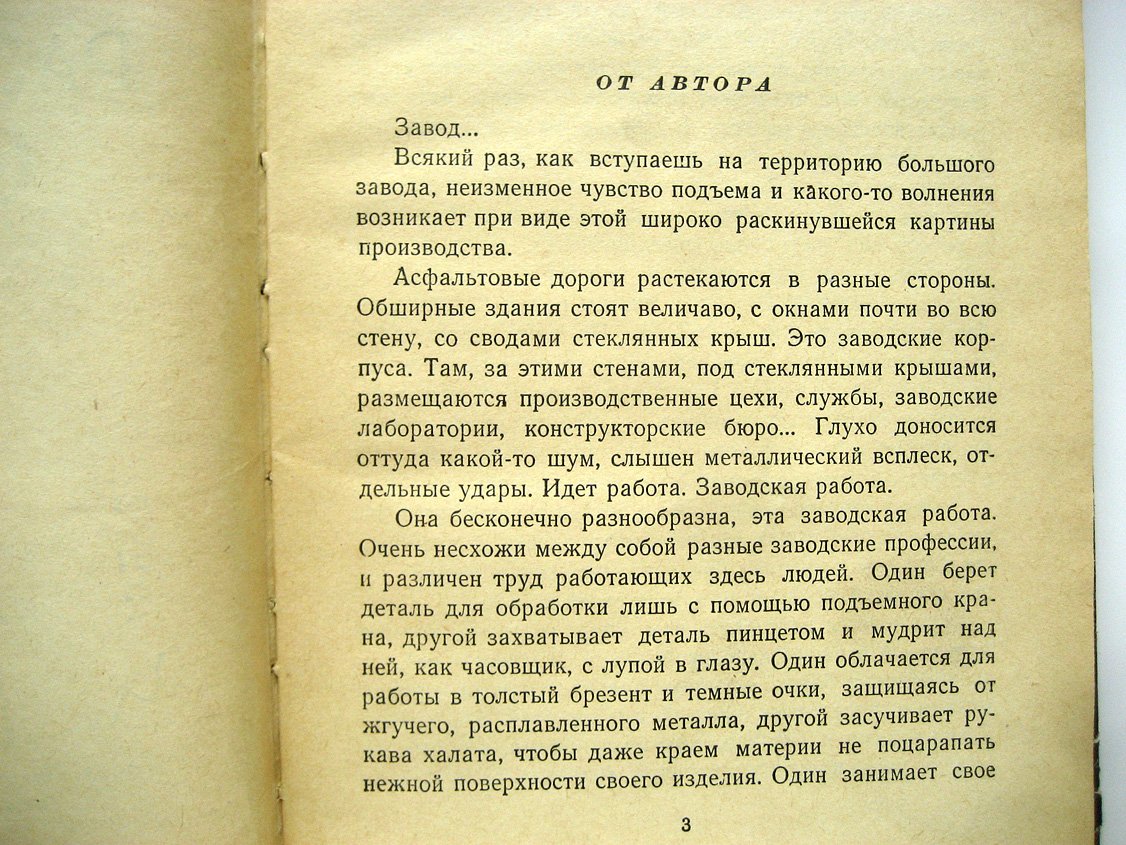 ОТ АВТОРА

Завод...

Всякий раз, как вступаешь на территорию большого завода, неизменное чувство подъема и какого-то волнения возникает при виде этой широко раскинувшейся картины производства.

Асфальтовые дороги растекаются в разные стороны. Обширные здания стоят величаво, с окнами почти во всю стену, со сводами стеклянных крыш. Это заводские корпуса. Там, за этими стенами, под стеклянными крышами, размещаются производственные цехи, службы, заводские лаборатории, конструкторские бюро... Глухо доносится оттуда какой-то шум, слышен металлический всплеск, отдельные удары. Идет работа. Заводская работа.

Она бесконечно разнообразна, эта заводская работа. Очень несхожи между собой разные заводские профессии, и различен труд работающих здесь людей. Один берет деталь для обработки лишь с помощью подъемного крана, другой захватывает деталь пинцетом и мудрит над ней, как часовщик, с лупой в глазу. Один облачается для работы в толстый брезент и темные очки, защищаясь от жгучего, расплавленного металла, другой засучивает рукава халата, чтобы даже краем материи не поцарапать нежной поверхности своего изделия. Один занимает свое

3